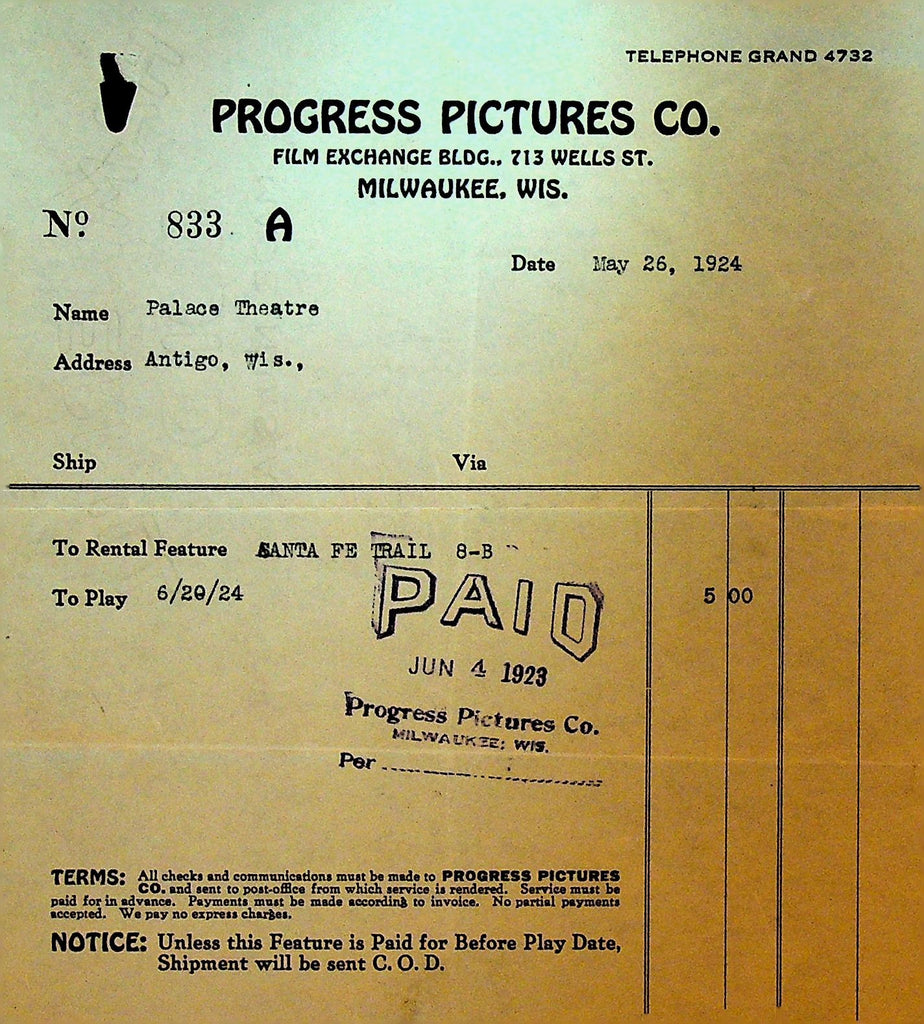 TELEPHONE GRAND 4732

PROGRESS PICTURES CO.
FILM EXCHANGE BLDG., 713 WELLS ST.
MILWAUKEE, WIS.

№ 833 A

Date May 26, 1924

Name Palace Theatre

Address Antigo, Wis.,

Ship Via

To Rental Feature SANTA FE TRAIL 8-B

To Play 6/20/24 5 00

PAID
JUN 4 1923
Progress Pictures Co.
MILWAUKEE, WIS.
Per

TERMS: All checks and communications must be made to PROGRESS PICTURES CO. and sent to post-office from which service is rendered. Service must be paid for in advance. Payments must be made according to invoice. No partial payments accepted. We pay no express charges.

NOTICE: Unless this Feature is Paid for Before Play Date, Shipment will be sent C. O. D.